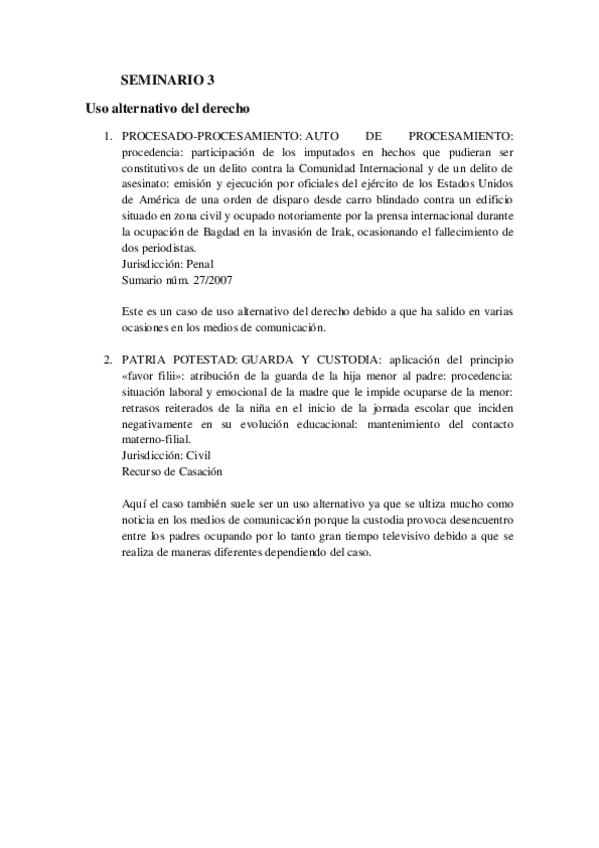 SEMINARIO 3

Uso alternativo del derecho

1. PROCESADO-PROCESAMIENTO: AUTO DE PROCESAMIENTO: procedencia: participación de los imputados en hechos que pudieran ser constitutivos de un delito contra la Comunidad Internacional y de un delito de asesinato: emisión y ejecución por oficiales del ejército de los Estados Unidos de América de una orden de disparo desde carro blindado contra un edificio situado en zona civil y ocupado notoriamente por la prensa internacional durante la ocupación de Bagdad en la invasión de Irak, ocasionando el fallecimiento de dos periodistas.
Jurisdicción: Penal
Sumario núm. 27/2007

Este es un caso de uso alternativo del derecho debido a que ha salido en varias ocasiones en los medios de comunicación.

2. PATRIA POTESTAD: GUARDA Y CUSTODIA: aplicación del principio «favor filii»: atribución de la guarda de la hija menor al padre: procedencia: situación laboral y emocional de la madre que le impide ocuparse de la menor: retrasos reiterados de la niña en el inicio de la jornada escolar que inciden negativamente en su evolución educacional: mantenimiento del contacto materno-filial.
Jurisdicción: Civil
Recurso de Casación

Aquí el caso también suele ser un uso alternativo ya que se ultiza mucho como noticia en los medios de comunicación porque la custodia provoca desencuentro entre los padres ocupando por lo tanto gran tiempo televisivo debido a que se realiza de maneras diferentes dependiendo del caso.